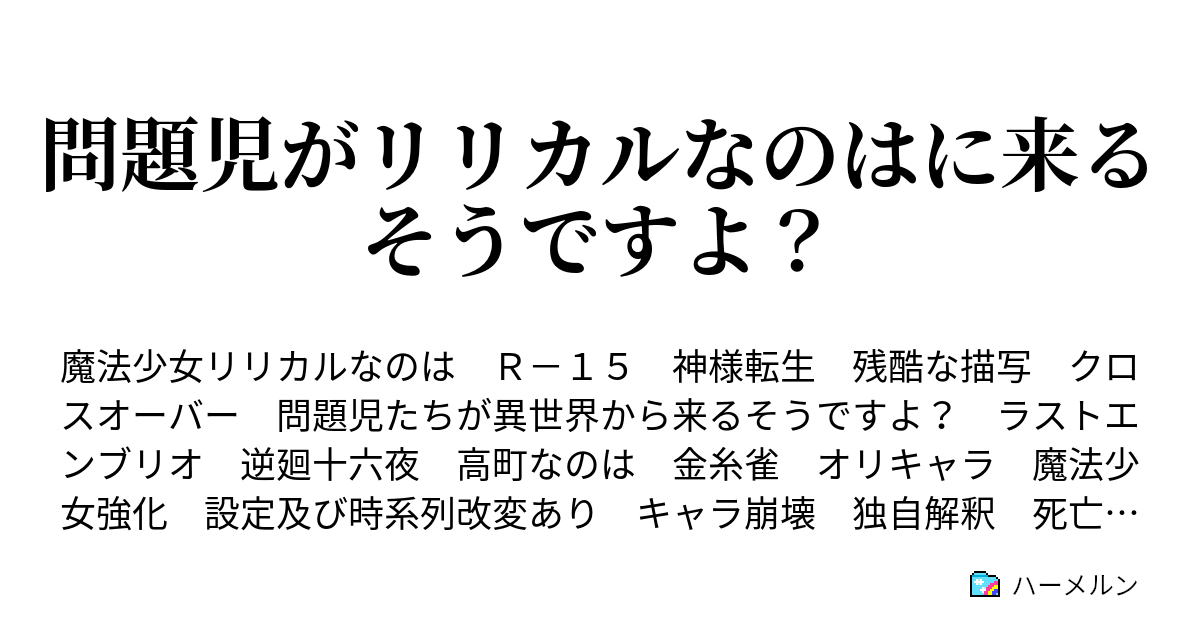 問題児がリリカルなのはに来るそうですよ？

魔法少女リリカルなのは　Ｒ－１５　神様転生　残酷な描写　クロスオーバー　問題児たちが異世界から来るそうですよ？　ラストエンブリオ　逆廻十六夜　高町なのは　金糸雀　オリキャラ　魔法少女強化　設定及び時系列改変あり　キャラ崩壊　独自解釈　死亡…

ハーメルン